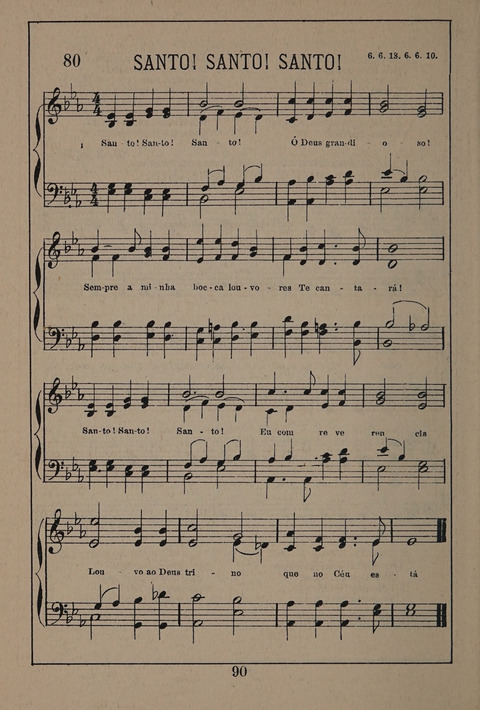 80 SANTO! SANTO! SANTO! 6. 6. 13. 6. 6. 10.

1 San - to! San-to! San - to! Ó Deus gran-di - o - so!

Sem-pre a mi-nha boc-ca lou-vo - res Te can - ta - rá!

San-to! San-to! San - to! Eu com re ve ren cia

Lou - vo ao Deus tri - no que no Céu es - tá

90